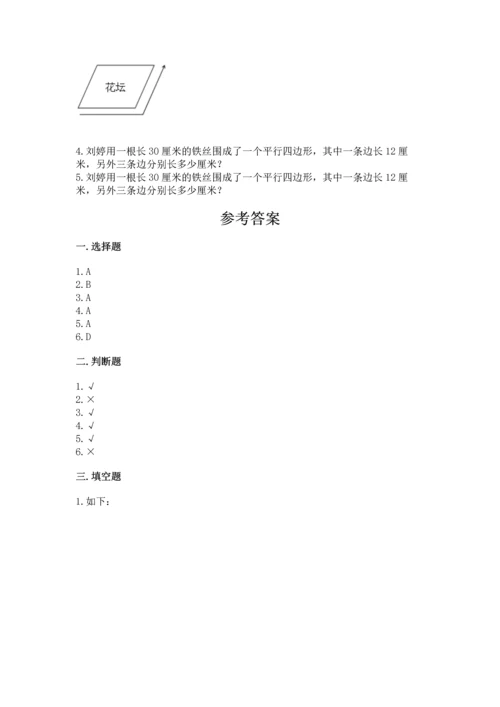 花坛

4. 刘婷用一根长 30 厘米的铁丝围成了一个平行四边形，其中一条边长 12 厘米，另外三条边分别长多少厘米？
5. 刘婷用一根长 30 厘米的铁丝围成了一个平行四边形，其中一条边长 12 厘米，另外三条边分别长多少厘米？

参考答案

一. 选择题

1. A
2. B
3. A
4. A
5. A
6. D

二. 判断题

1. √
2. ×
3. √
4. √
5. √
6. ×

三. 填空题

1. 如下：